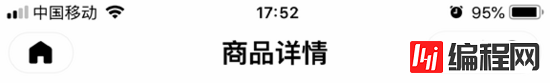 中国移动 17:52 95%

商品详情

编程网